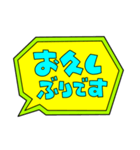 お久し
ぶりです